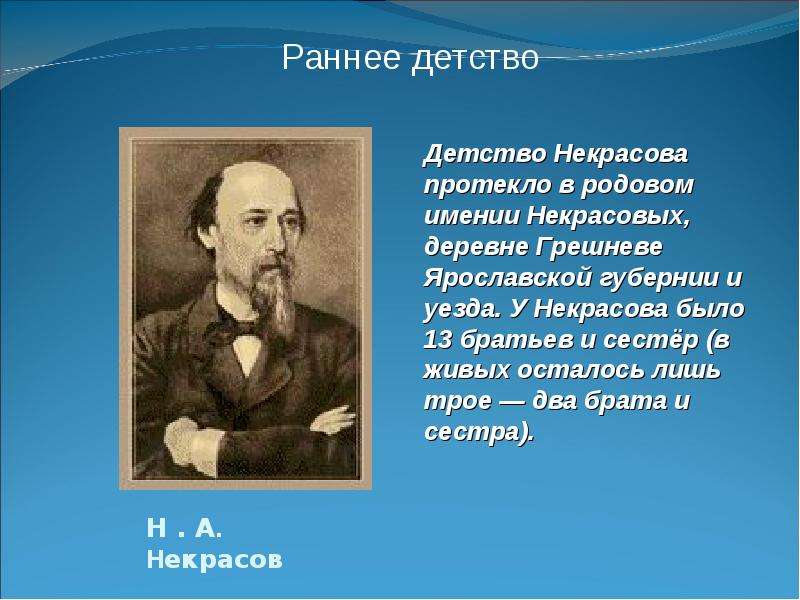 Раннее детство

Детство Некрасова протекло в родовом имении Некрасовых, деревне Грешневе Ярославской губернии и уезда. У Некрасова было 13 братьев и сестёр (в живых осталось лишь трое — два брата и сестра).

Н . А. Некрасов